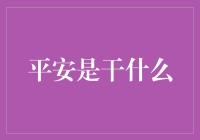 平安是干什么